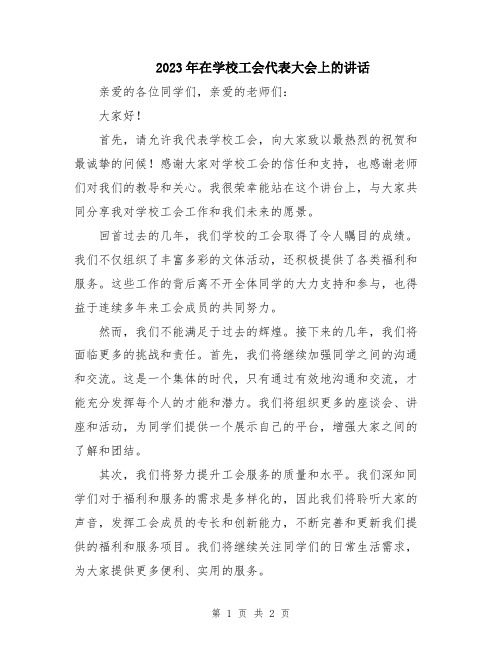 2023年在学校工会代表大会上的讲话

亲爱的各位同学们，亲爱的老师们：

大家好！

首先，请允许我代表学校工会，向大家致以最热烈的祝贺和最诚挚的问候！感谢大家对学校工会的信任和支持，也感谢老师们对我们的教导和关心。我很荣幸能站在这个讲台上，与大家共同分享我对学校工会工作和我们未来的愿景。

回首过去的几年，我们学校的工会取得了令人瞩目的成绩。我们不仅组织了丰富多彩的文体活动，还积极提供了各类福利和服务。这些工作的背后离不开全体同学的大力支持和参与，也得益于连续多年来工会成员的共同努力。

然而，我们不能满足于过去的辉煌。接下来的几年，我们将面临更多的挑战和责任。首先，我们将继续加强同学之间的沟通和交流。这是一个集体的时代，只有通过有效地沟通和交流，才能充分发挥每个人的才能和潜力。我们将组织更多的座谈会、讲座和活动，为同学们提供一个展示自己的平台，增强大家之间的了解和团结。

其次，我们将努力提升工会服务的质量和水平。我们深知同学们对于福利和服务的需求是多样化的，因此我们将聆听大家的声音，发挥工会成员的专长和创新能力，不断完善和更新我们提供的福利和服务项目。我们将继续关注同学们的日常生活需求，为大家提供更多便利、实用的服务。

第 1 页 共 2 页